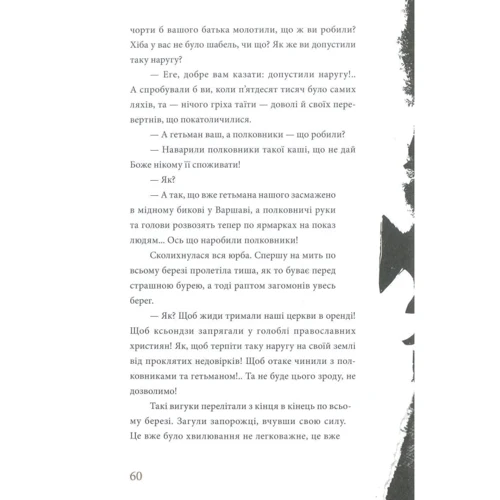 чорти б вашого батька молотили, що ж ви робили? Хіба у вас не було шабель, чи що? Як же ви допустили таку наругу?

— Еге, добре вам казати: допустили наругу!.. А спробували б ви, коли п'ятдесят тисяч було самих ляхів, та — нічого гріха таїти — доволі й своїх перевертнів, що покатоличилися.

— А гетьман ваш, а полковники — що робили?

— Наварили полковники такої каші, що не дай Боже нікому її споживати!

— Як?

— А так, що вже гетьмана нашого засмажено в мідному бикові у Варшаві, а полковничі руки та голови розвозять тепер по ярмарках на показ людям... Ось що наробили полковники!

Сколихнулася вся юрба. Спершу на мить по всьому березі пролетіла тиша, як то буває перед страшною бурею, а тоді раптом загомонів увесь берег.

— Як? Щоб жиди тримали наші церкви в оренді! Щоб ксьондзи запрягали у голоблі православних християн! Як, щоб терпіти таку наругу на своїй землі від проклятих недовірків! Щоб отаке чинили з полковниками та гетьманом!.. Та не буде цього зроду, не дозволимо!

Такі вигуки перелітали з кінця в кінець по всьому березі. Загули запорожці, вчувши свою силу. Це вже було хвилювання не легковажне, це вже

60